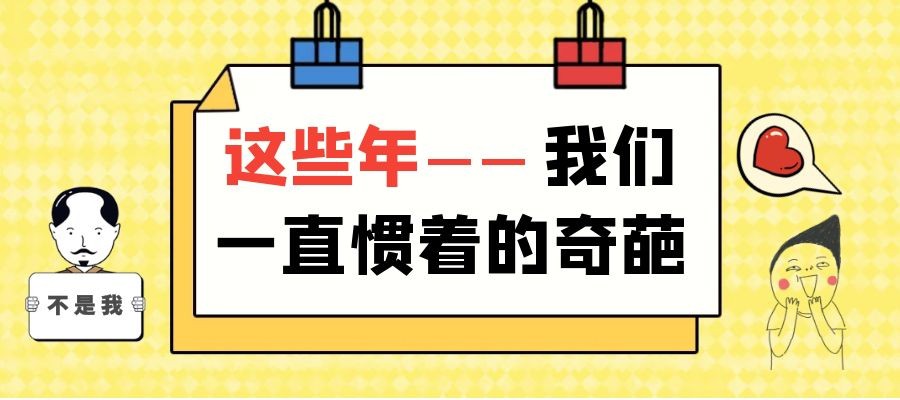 这些年—— 我们
一直惯着的奇葩

不是我